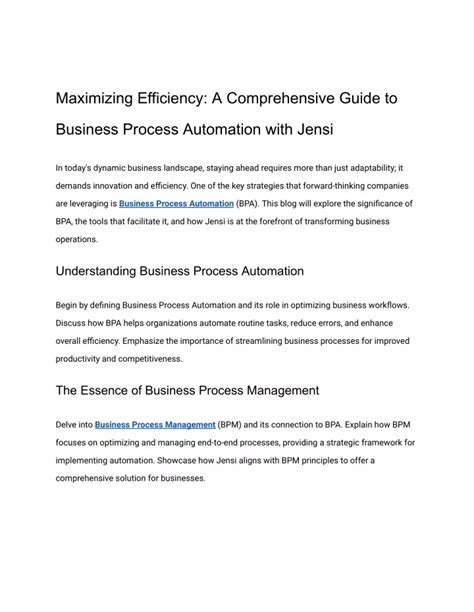 Maximizing Efficiency: A Comprehensive Guide to Business Process Automation with Jensi

In today's dynamic business landscape, staying ahead requires more than just adaptability; it demands innovation and efficiency. One of the key strategies that forward-thinking companies are leveraging is Business Process Automation (BPA). This blog will explore the significance of BPA, the tools that facilitate it, and how Jensi is at the forefront of transforming business operations.

Understanding Business Process Automation

Begin by defining Business Process Automation and its role in optimizing business workflows. Discuss how BPA helps organizations automate routine tasks, reduce errors, and enhance overall efficiency. Emphasize the importance of streamlining business processes for improved productivity and competitiveness.

The Essence of Business Process Management

Delve into Business Process Management (BPM) and its connection to BPA. Explain how BPM focuses on optimizing and managing end-to-end processes, providing a strategic framework for implementing automation. Showcase how Jensi aligns with BPM principles to offer a comprehensive solution for businesses.